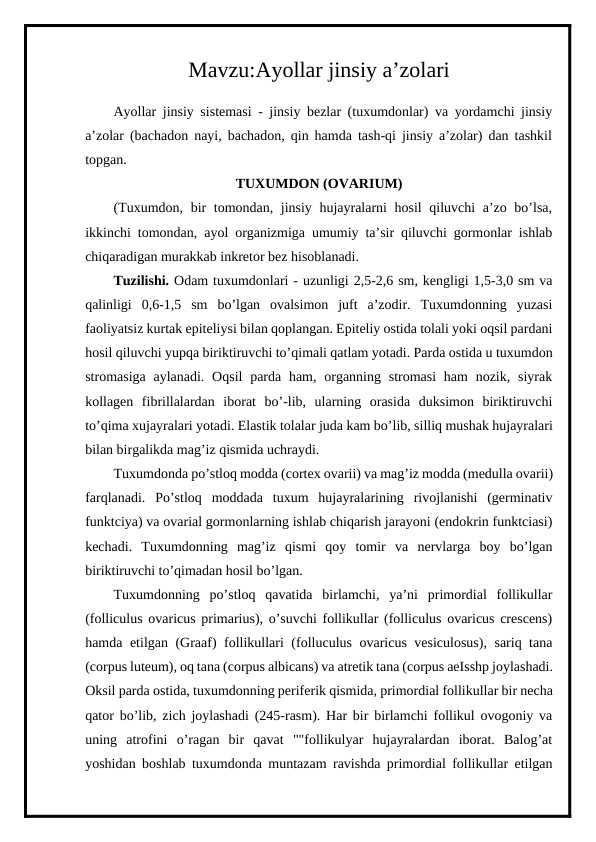 Mavzu:Ayollar jinsiy a’zolari

Ayollar jinsiy sistemasi - jinsiy bezlar (tuxumdonlar) va yordamchi jinsiy a’zolar (bachadon nayi, bachadon, qin hamda tash-qi jinsiy a’zolar) dan tashkil topgan.

TUXUMDON (OVARIUM)

(Tuxumdon, bir tomondan, jinsiy hujayralarni hosil qiluvchi a’zo bo’lsa, ikkinchi tomondan, ayol organizmiga umumiy ta’sir qiluvchi gormonlar ishlab chiqaradigan murakkab inkretor bez hisoblanadi.

Tuzilishi. Odam tuxumdonlari - uzunligi 2,5-2,6 sm, kengligi 1,5-3,0 sm va qalinligi 0,6-1,5 sm bo’lgan ovalsimon juft a’zodir. Tuxumdonning yuzasi faoliyatsiz kurtak epiteliysi bilan qoplangan. Epiteliy ostida tolali yoki oqsil pardani hosil qiluvchi yupqa biriktiruvchi to’qimali qatlam yotadi. Parda ostida u tuxumdon stromasiga aylanadi. Oqsil parda ham, organning stromasi ham nozik, siyrak kollagen fibrillalardan iborat bo’-lib, ularning orasida duksimon biriktiruvchi to’qima xujayralari yotadi. Elastik tolalar juda kam bo’lib, silliq mushak hujayralari bilan birgalikda mag’iz qismida uchraydi.

Tuxumdonda po’stloq modda (cortex ovarii) va mag’iz modda (medulla ovarii) farqlanadi. Po’stloq moddada tuxum hujayralarining rivojlanishi (germinativ funktciya) va ovarial gormonlarning ishlab chiqarish jarayoni (endokrin funktciasi) kechadi. Tuxumdonning mag’iz qismi qoy tomir va nervlarga boy bo’lgan biriktiruvchi to’qimadan hosil bo’lgan.

Tuxumdonning po’stloq qavatida birlamchi, ya’ni primordial follikullar (folliculus ovaricus primarius), o’suvchi follikullar (folliculus ovaricus crescens) hamda etilgan (Graaf) follikullari (folluculus ovaricus vesiculosus), sariq tana (corpus luteum), oq tana (corpus albicans) va atretik tana (corpus aeIsshp joylashadi. Oksil parda ostida, tuxumdonning periferik qismida, primordial follikullar bir necha qator bo’lib, zich joylashadi (245-rasm). Har bir birlamchi follikul ovogoniy va uning atrofini o’ragan bir qavat ""follikulyar hujayralardan iborat. Balog’at yoshidan boshlab tuxumdonda muntazam ravishda primordial follikullar etilgan